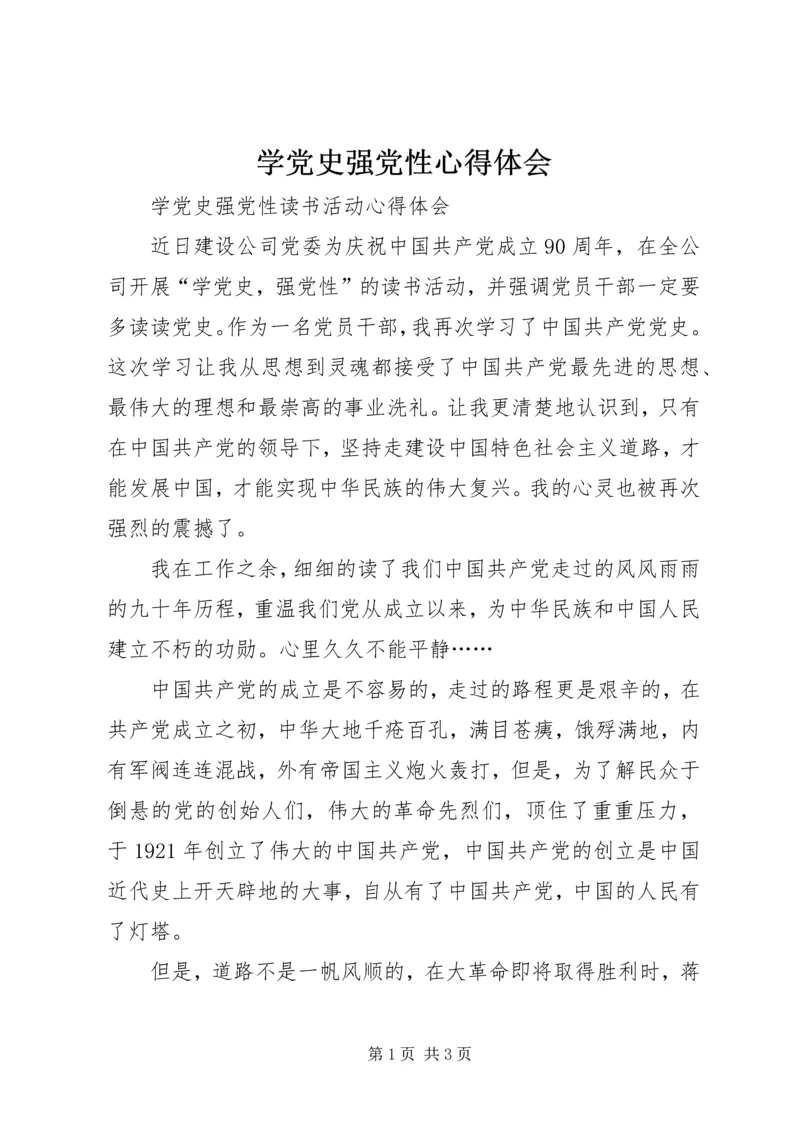 学党史强党性心得体会

学党史强党性读书活动心得体会

近日建设公司党委为庆祝中国共产党成立90周年，在全公司开展“学党史，强党性”的读书活动，并强调党员干部一定要多读读党史。作为一名党员干部，我再次学习了中国共产党党史。这次学习让我从思想到灵魂都接受了中国共产党最先进的思想、最伟大的理想和最崇高的事业洗礼。让我更清楚地认识到，只有在中国共产党的领导下，坚持走建设中国特色社会主义道路，才能发展中国，才能实现中华民族的伟大复兴。我的心灵也被再次强烈的震撼了。

我在工作之余，细细的读了我们中国共产党走过的风风雨雨的九十年历程，重温我们党从成立以来，为中华民族和中国人民建立不朽的功勋。心里久久不能平静……

中国共产党的成立是不容易的，走过的路程更是艰辛的，在共产党成立之初，中华大地千疮百孔，满目苍痍，饿殍满地，内有军阀连连混战，外有帝国主义炮火轰打，但是，为了解民众于倒悬的党的创始人们，伟大的革命先烈们，顶住了重重压力，于1921年创立了伟大的中国共产党，中国共产党的创立是中国近代史上开天辟地的大事，自从有了中国共产党，中国的人民有了灯塔。

但是，道路不是一帆风顺的，在大革命即将取得胜利时，蒋

第1页 共3页